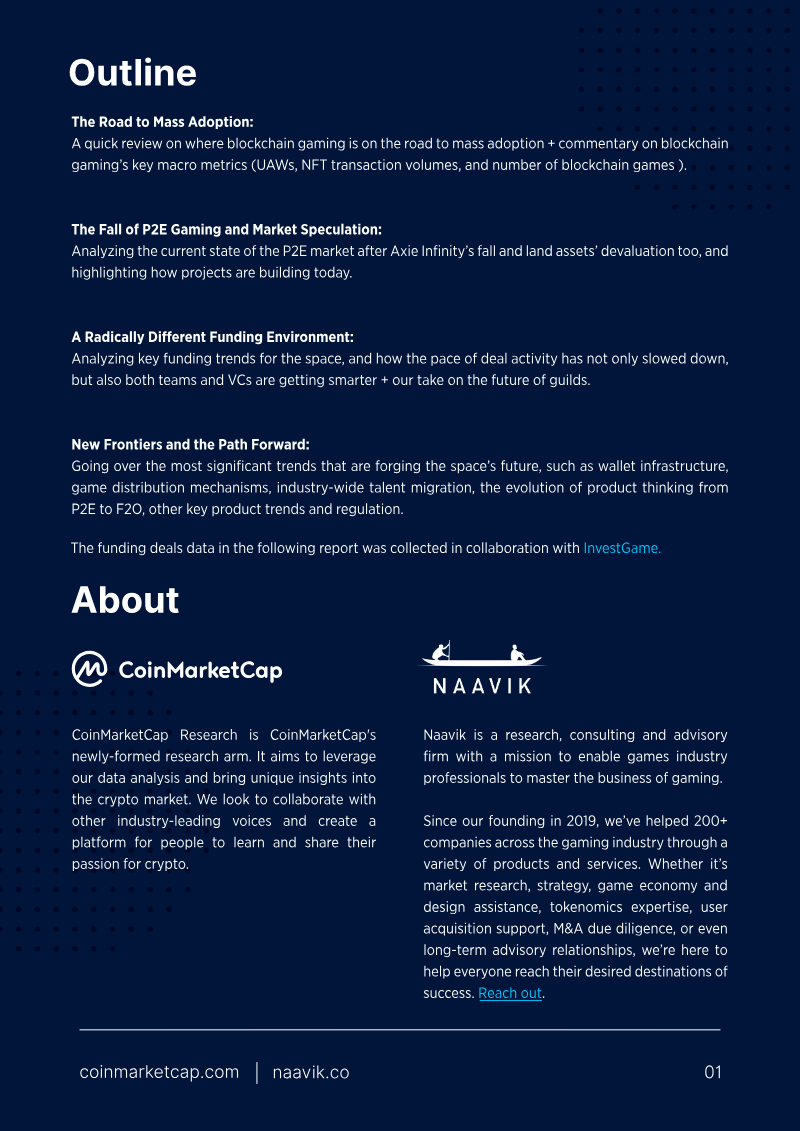 Outline

The Road to Mass Adoption:
A quick review on where blockchain gaming is on the road to mass adoption + commentary on blockchain gaming's key macro metrics (UAWs, NFT transaction volumes, and number of blockchain games ).

The Fall of P2E Gaming and Market Speculation:
Analyzing the current state of the P2E market after Axie Infinity's fall and land assets' devaluation too, and highlighting how projects are building today.

A Radically Different Funding Environment:
Analyzing key funding trends for the space, and how the pace of deal activity has not only slowed down, but also both teams and VCs are getting smarter + our take on the future of guilds.

New Frontiers and the Path Forward:
Going over the most significant trends that are forging the space's future, such as wallet infrastructure, game distribution mechanisms, industry-wide talent migration, the evolution of product thinking from P2E to F2O, other key product trends and regulation.

The funding deals data in the following report was collected in collaboration with InvestGame.

About

CoinMarketCap

CoinMarketCap Research is CoinMarketCap's newly-formed research arm. It aims to leverage our data analysis and bring unique insights into the crypto market. We look to collaborate with other industry-leading voices and create a platform for people to learn and share their passion for crypto.

NAAVIK

Naavik is a research, consulting and advisory firm with a mission to enable games industry professionals to master the business of gaming.

Since our founding in 2019, we've helped 200+ companies across the gaming industry through a variety of products and services. Whether it's market research, strategy, game economy and design assistance, tokenomics expertise, user acquisition support, M&A due diligence, or even long-term advisory relationships, we're here to help everyone reach their desired destinations of success. Reach out.

coinmarketcap.com | naavik.co

01